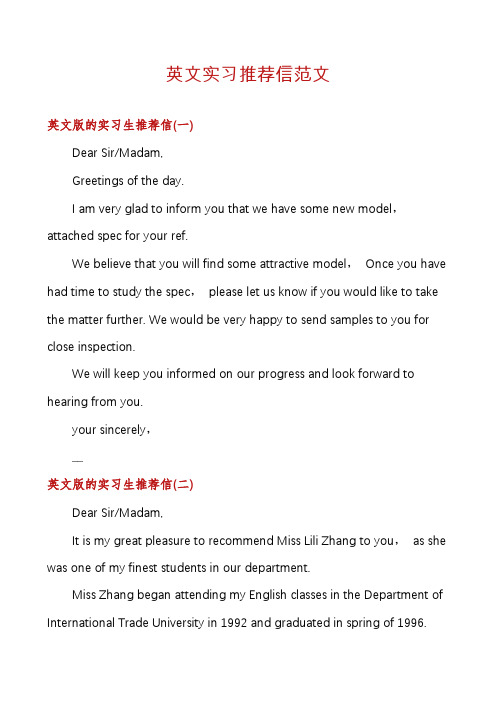 英文实习推荐信范文

英文版的实习生推荐信(一)

Dear Sir/Madam,

Greetings of the day.

I am very glad to inform you that we have some new model， attached spec for your ref.

We believe that you will find some attractive model， Once you have had time to study the spec， please let us know if you would like to take the matter further. We would be very happy to send samples to you for close inspection.

We will keep you informed on our progress and look forward to hearing from you.

your sincerely，

—

英文版的实习生推荐信(二)

Dear Sir/Madam,

It is my great pleasure to recommend Miss Lili Zhang to you， as she was one of my finest students in our department.

Miss Zhang began attending my English classes in the Department of International Trade University in 1992 and graduated in spring of 1996.